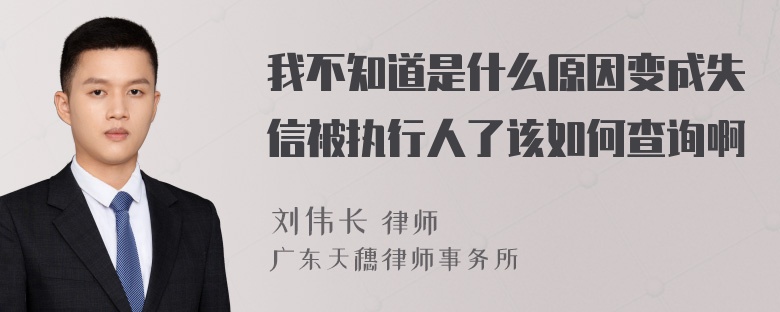 我不知道是什么原因变成失信被执行人了该如何查询啊

刘伟长 律师
广东天穗律师事务所